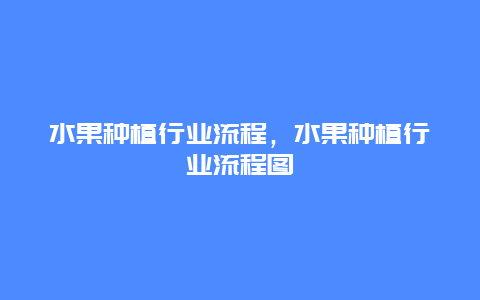 水果种植行业流程，水果种植行业流程图